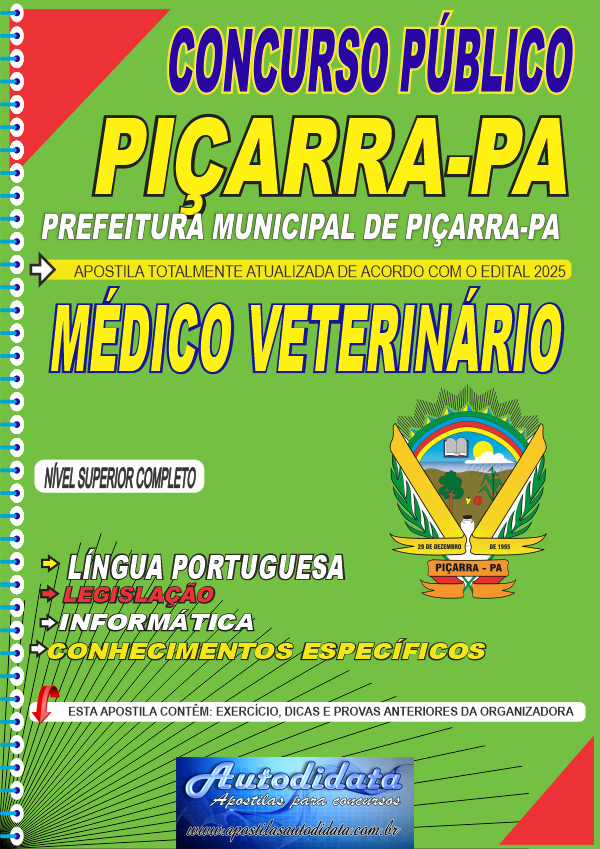 CONCURSO PÚBLICO

PIÇARRA-PA

PREFEITURA MUNICIPAL DE PIÇARRA-PA

APOSTILA TOTALMENTE ATUALIZADA DE ACORDO COM O EDITAL 2025

MÉDICO VETERINÁRIO

NÍVEL SUPERIOR COMPLETO

29 DE DEZEMBRO DE 1995

PIÇARRA - PA

LÍNGUA PORTUGUESA
LEGISLAÇÃO
INFORMÁTICA
CONHECIMENTOS ESPECÍFICOS

ESTA APOSTILA CONTÊM: EXERCÍCIO, DICAS E PROVAS ANTERIORES DA ORGANIZADORA

Autodidata
Apostilas para concursos
www.apostilasautodidata.com.br